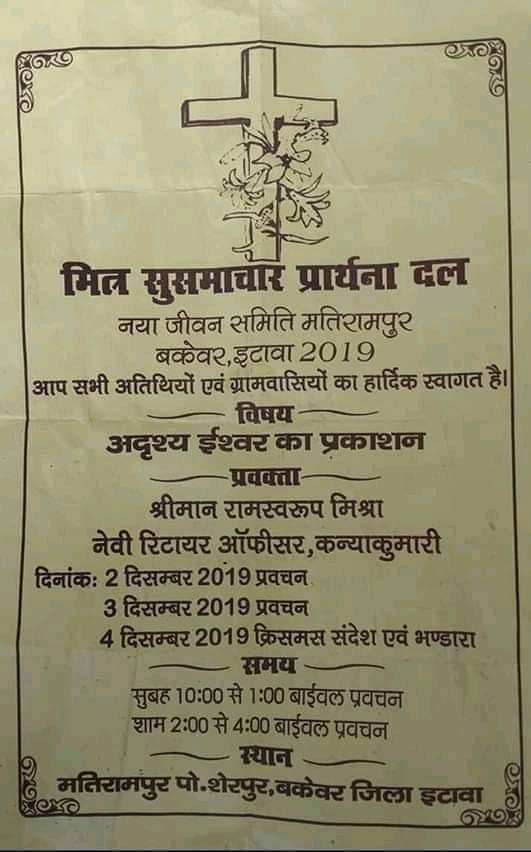 मित्र सुसमाचार प्रार्थना दल

नया जीवन समिति मतिरामपुर
बकेवर,इटावा 2019

आप सभी अतिथियों एवं ग्रामवासियों का हार्दिक स्वागत है।

विषय
अदृश्य ईश्वर का प्रकाशन

प्रवक्ता
श्रीमान रामस्वरूप मिश्रा
नेवी रिटायर ऑफीसर,कन्याकुमारी

दिनांक: 2 दिसम्बर 2019 प्रवचन
3 दिसम्बर 2019 प्रवचन
4 दिसम्बर 2019 क्रिसमस संदेश एवं भण्डारा

समय
सुबह 10:00 से 1:00 बाईवल प्रवचन
शाम 2:00 से 4:00 बाईवल प्रवचन

स्थान
मतिरामपुर पो.शेरपुर,बकेवर जिला इटावा